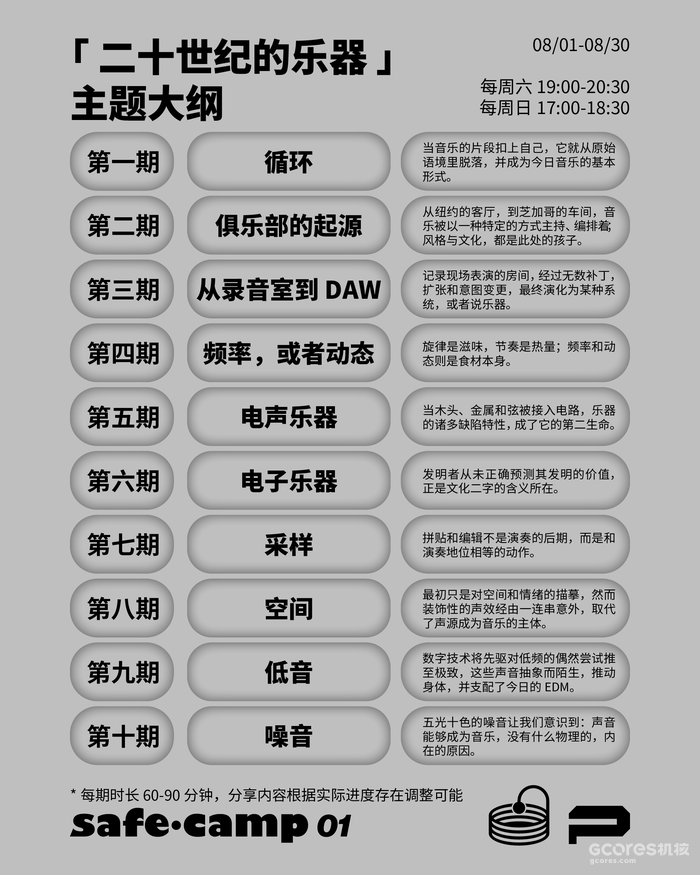 「二十世纪的乐器」
主题大纲

08/01-08/30

每周六 19:00-20:30
每周日 17:00-18:30

第一期

循环

当音乐的片段扣上自己，它就从原始语境里脱落，并成为今日音乐的基本形式。

第二期

俱乐部的起源

从纽约的客厅，到芝加哥的车间，音乐被以一种特定的方式主持、编排着；风格与文化，都是此处的孩子。

第三期

从录音室到DAW

记录现场表演的房间，经过无数补丁，扩张和意图变更，最终演化为某种系统，或者说乐器。

第四期

频率，或者动态

旋律是滋味，节奏是热量；频率和动态则是食材本身。

第五期

电声乐器

当木头、金属和弦被接入电路，乐器的诸多缺陷特性，成了它的第二生命。

第六期

电子乐器

发明者从未正确预测其发明的价值，正是文化二字的含义所在。

第七期

采样

拼贴和编辑不是演奏的后期，而是和演奏地位相等的动作。

第八期

空间

最初只是对空间和情绪的描摹，然而装饰性的声效经由一连串意外，取代了声源成为音乐的主体。

第九期

低音

数字技术将先驱对低频的偶然尝试推至极致，这些声音抽象而陌生，推动身体，并支配了今日的EDM。

第十期

噪音

五光十色的噪音让我们意识到：声音能够成为音乐，没有什么物理的，内在的原因。

* 每期时长60-90分钟，分享内容根据实际进度存在调整可能

safe·camp 01

GCORES机核
gcores.com